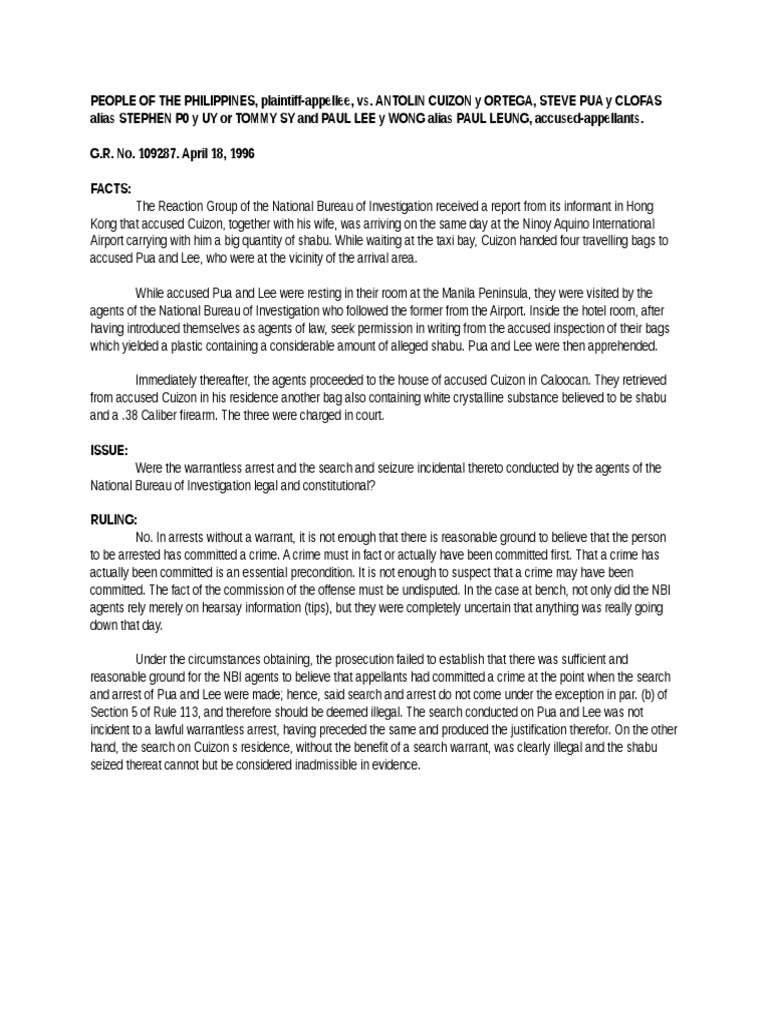 PEOPLE OF THE PHILIPPINES, plaintiff-appellee, vs. ANTOLIN CUIZON y ORTEGA, STEVE PUA y CLOFAS alias STEPHEN P0 y UY or TOMMY SY and PAUL LEE y WONG alias PAUL LEUNG, accused-appellants.

G.R. No. 109287. April 18, 1996

FACTS:

The Reaction Group of the National Bureau of Investigation received a report from its informant in Hong Kong that accused Cuizon, together with his wife, was arriving on the same day at the Ninoy Aquino International Airport carrying with him a big quantity of shabu. While waiting at the taxi bay, Cuizon handed four travelling bags to accused Pua and Lee, who were at the vicinity of the arrival area.

While accused Pua and Lee were resting in their room at the Manila Peninsula, they were visited by the agents of the National Bureau of Investigation who followed the former from the Airport. Inside the hotel room, after having introduced themselves as agents of law, seek permission in writing from the accused inspection of their bags which yielded a plastic containing a considerable amount of alleged shabu. Pua and Lee were then apprehended.

Immediately thereafter, the agents proceeded to the house of accused Cuizon in Caloocan. They retrieved from accused Cuizon in his residence another bag also containing white crystalline substance believed to be shabu and a .38 Caliber firearm. The three were charged in court.

ISSUE:

Were the warrantless arrest and the search and seizure incidental thereto conducted by the agents of the National Bureau of Investigation legal and constitutional?

RULING:

No. In arrests without a warrant, it is not enough that there is reasonable ground to believe that the person to be arrested has committed a crime. A crime must in fact or actually have been committed first. That a crime has actually been committed is an essential precondition. It is not enough to suspect that a crime may have been committed. The fact of the commission of the offense must be undisputed. In the case at bench, not only did the NBI agents rely merely on hearsay information (tips), but they were completely uncertain that anything was really going down that day.

Under the circumstances obtaining, the prosecution failed to establish that there was sufficient and reasonable ground for the NBI agents to believe that appellants had committed a crime at the point when the search and arrest of Pua and Lee were made; hence, said search and arrest do not come under the exception in par. (b) of Section 5 of Rule 113, and therefore should be deemed illegal. The search conducted on Pua and Lee was not incident to a lawful warrantless arrest, having preceded the same and produced the justification therefor. On the other hand, the search on Cuizon s residence, without the benefit of a search warrant, was clearly illegal and the shabu seized thereat cannot but be considered inadmissible in evidence.